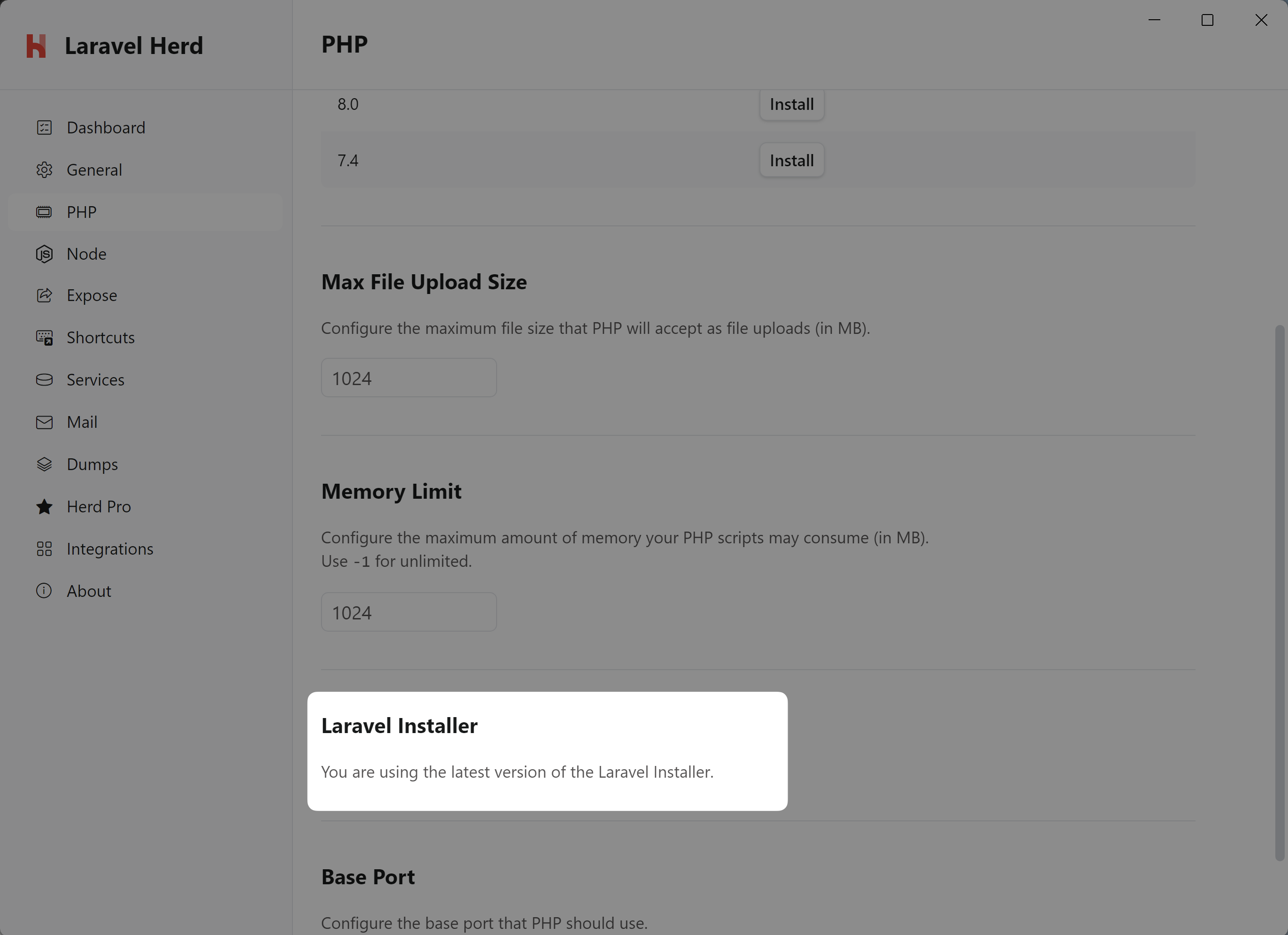 Laravel Herd

Dashboard
General
PHP
Node
Expose
Shortcuts
Services
Mail
Dumps
Herd Pro
Integrations
About

PHP

8.0 Install

7.4 Install

Max File Upload Size

Configure the maximum file size that PHP will accept as file uploads (in MB).

1024

Memory Limit

Configure the maximum amount of memory your PHP scripts may consume (in MB). Use -1 for unlimited.

1024

Laravel Installer

You are using the latest version of the Laravel Installer.

Base Port

Configure the base port that PHP should use.